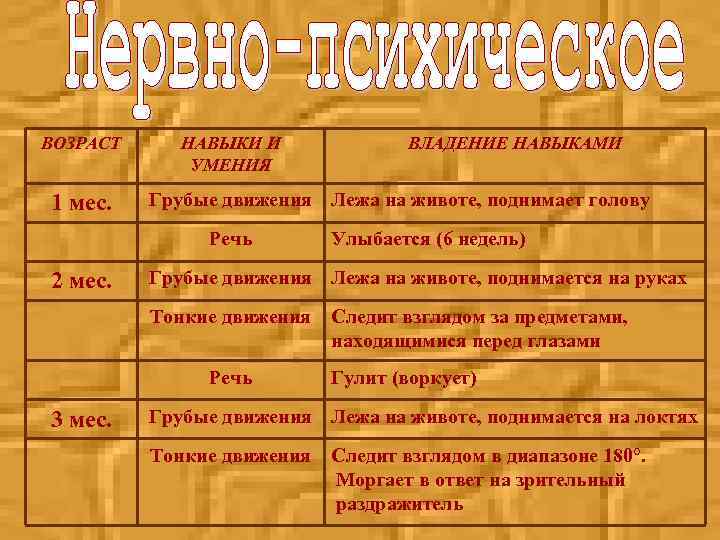 Нервно-психическое

| ВОЗРАСТ | НАВЫКИ И УМЕНИЯ | ВЛАДЕНИЕ НАВЫКАМИ |
|---|---|---|
| 1 мес. | Грубые движения | Лежа на животе, поднимает голову |
| | Речь | Улыбается (6 недель) |
| 2 мес. | Грубые движения | Лежа на животе, поднимается на руках |
| | Тонкие движения | Следит взглядом за предметами, находящимися перед глазами |
| | Речь | Гулит (воркует) |
| 3 мес. | Грубые движения | Лежа на животе, поднимается на локтях |
| | Тонкие движения | Следит взглядом в диапазоне 180°. Моргает в ответ на зрительный раздражитель |